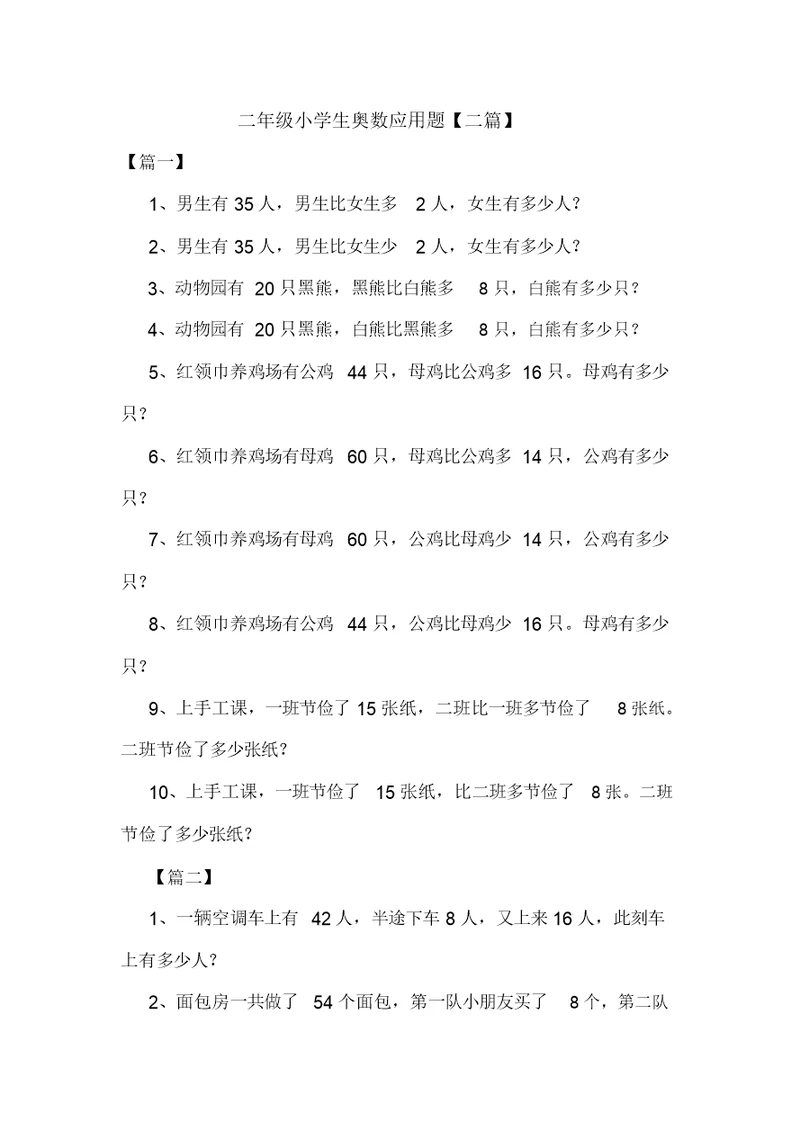 二年级小学生奥数应用题【二篇】

【篇一】

1、男生有 35 人，男生比女生多 2 人，女生有多少人？

2、男生有 35 人，男生比女生少 2 人，女生有多少人？

3、动物园有 20 只黑熊，黑熊比白熊多 8 只，白熊有多少只？

4、动物园有 20 只黑熊，白熊比黑熊多 8 只，白熊有多少只？

5、红领巾养鸡场有公鸡 44 只，母鸡比公鸡多 16 只。母鸡有多少只？

6、红领巾养鸡场有母鸡 60 只，母鸡比公鸡多 14 只，公鸡有多少只？

7、红领巾养鸡场有母鸡 60 只，公鸡比母鸡少 14 只，公鸡有多少只？

8、红领巾养鸡场有公鸡 44 只，公鸡比母鸡少 16 只。母鸡有多少只？

9、上手工课，一班节俭了 15 张纸，二班比一班多节俭了 8 张纸。二班节俭了多少张纸？

10、上手工课，一班节俭了 15 张纸，比二班多节俭了 8 张。二班节俭了多少张纸？

【篇二】

1、一辆空调车上有 42 人，半途下车 8 人，又上来 16 人，此刻车上有多少人？

2、面包房一共做了 54 个面包，第一队小朋友买了 8 个，第二队